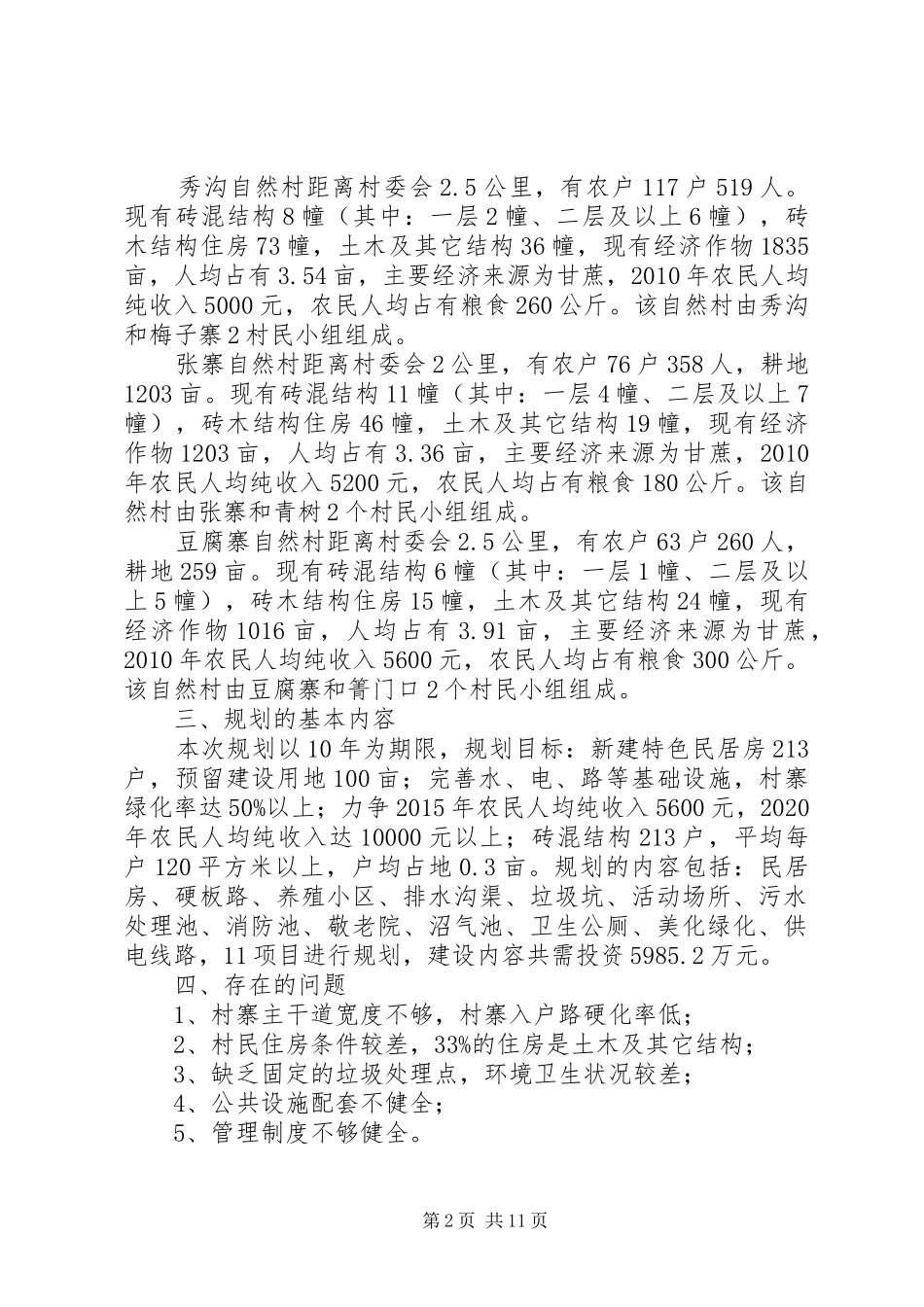 秀沟自然村距离村委会2.5公里，有农户117户519人。现有砖混结构8幢（其中：一层2幢、二层及以上6幢），砖木结构住房73幢，土木及其它结构36幢，现有经济作物1835亩，人均占有3.54亩，主要经济来源为甘蔗，2010年农民人均纯收入5000元，农民人均占有粮食260公斤。该自然村由秀沟和梅子寨2村民小组组成。

张寨自然村距离村委会2公里，有农户76户358人，耕地1203亩。现有砖混结构11幢（其中：一层4幢、二层及以上7幢），砖木结构住房46幢，土木及其它结构19幢，现有经济作物1203亩，人均占有3.36亩，主要经济来源为甘蔗，2010年农民人均纯收入5200元，农民人均占有粮食180公斤。该自然村由张寨和青树2个村民小组组成。

豆腐寨自然村距离村委会2.5公里，有农户63户260人，耕地259亩。现有砖混结构6幢（其中：一层1幢、二层及以上5幢），砖木结构住房15幢，土木及其它结构24幢，现有经济作物1016亩，人均占有3.91亩，主要经济来源为甘蔗，2010年农民人均纯收入5600元，农民人均占有粮食300公斤。该自然村由豆腐寨和箐门口2个村民小组组成。

三、规划的基本内容

本次规划以10年为期限，规划目标：新建特色民居房213户，预留建设用地100亩；完善水、电、路等基础设施，村寨绿化率达50%以上；力争2015年农民人均纯收入5600元，2020年农民人均纯收入达10000元以上；砖混结构213户，平均每户120平方米以上，户均占地0.3亩。规划的内容包括：民居房、硬板路、养殖小区、排水沟渠、垃圾坑、活动场所、污水处理池、消防池、敬老院、沼气池、卫生公厕、美化绿化、供电线路，11项目进行规划，建设内容共需投资5985.2万元。

四、存在的问题

1、村寨主干道宽度不够，村寨入户路硬化率低；

2、村民住房条件较差，33%的住房是土木及其它结构；

3、缺乏固定的垃圾处理点，环境卫生状况较差；

4、公共设施配套不健全；

5、管理制度不够健全。

第2页 共11页